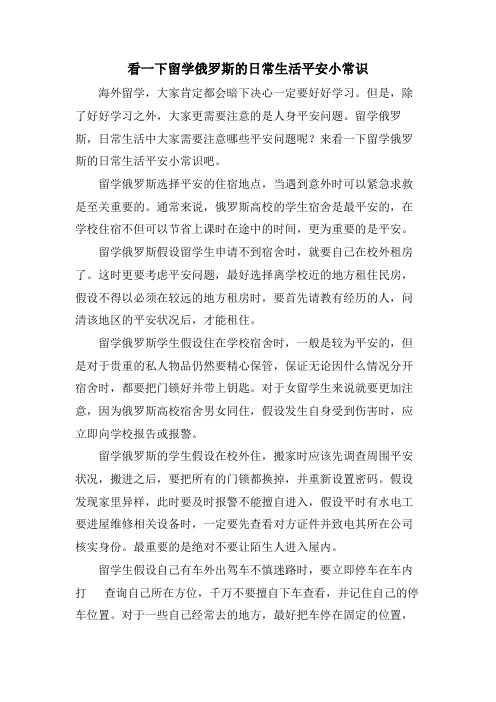 看一下留学俄罗斯的日常生活平安小常识

海外留学，大家肯定都会暗下决心一定要好好学习。但是，除了好好学习之外，大家更需要注意的是人身平安问题。留学俄罗斯，日常生活中大家需要注意哪些平安问题呢？来看一下留学俄罗斯的日常生活平安小常识吧。

留学俄罗斯选择平安的住宿地点，当遇到意外时可以紧急求救是至关重要的。通常来说，俄罗斯高校的学生宿舍是最平安的，在学校住宿不但可以节省上课时在途中的时间，更为重要的是平安。

留学俄罗斯假设留学生申请不到宿舍时，就要自己在校外租房了。这时更要考虑平安问题，最好选择离学校近的地方租住民房，假设不得以必须在较远的地方租房时，要首先请教有经历的人，问清该地区的平安状况后，才能租住。

留学俄罗斯学生假设住在学校宿舍时，一般是较为平安的，但是对于贵重的私人物品仍然要精心保管，保证无论因什么情况分开宿舍时，都要把门锁好并带上钥匙。对于女留学生来说就要更加注意，因为俄罗斯高校宿舍男女同住，假设发生自身受到伤害时，应立即向学校报告或报警。

留学俄罗斯的学生假设在校外住，搬家时应该先调查周围平安状况，搬进之后，要把所有的门锁都换掉，并重新设置密码。假设发现家里异样，此时要及时报警不能擅自进入，假设平时有水电工要进屋维修相关设备时，一定要先查看对方证件并致电其所在公司核实身份。最重要的是绝对不要让陌生人进入屋内。

留学生假设自己有车外出驾车不慎迷路时，要立即停车在车内打　查询自己所在方位，千万不要擅自下车查看，并记住自己的停车位置。对于一些自己经常去的地方，最好把车停在固定的位置，